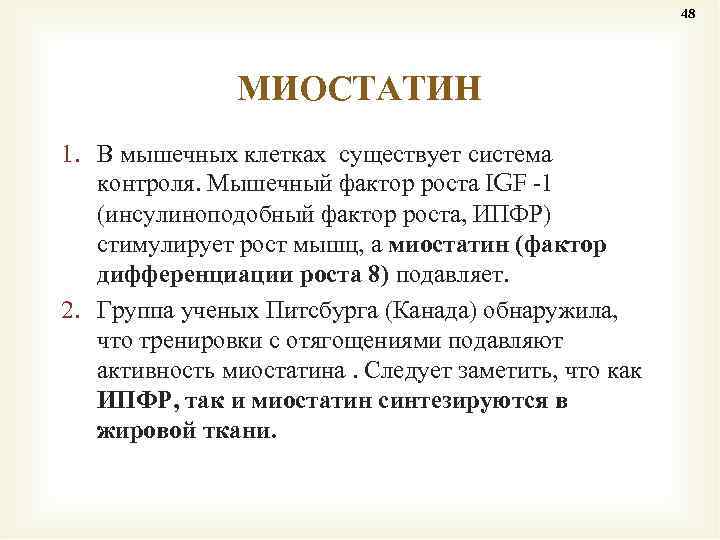 48

МИОСТАТИН

1. В мышечных клетках существует система контроля. Мышечный фактор роста IGF -1 (инсулиноподобный фактор роста, ИПФР) стимулирует рост мышц, а миостатин (фактор дифференциации роста 8) подавляет.

2. Группа ученых Питсбурга (Канада) обнаружила, что тренировки с отягощениями подавляют активность миостатина . Следует заметить, что как ИПФР, так и миостатин синтезируются в жировой ткани.